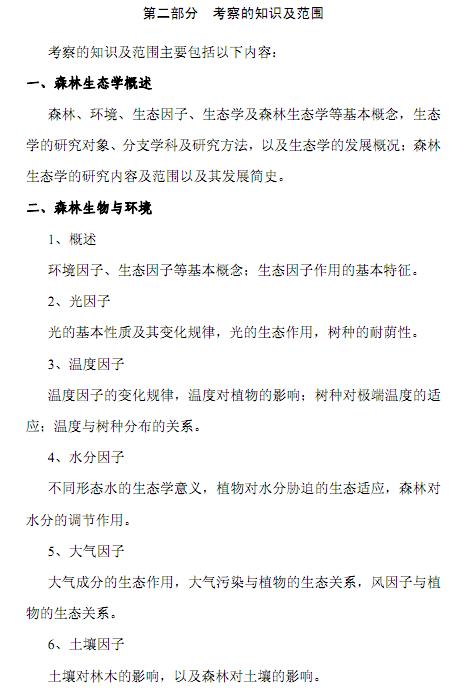 第二部分　考察的知识及范围

考察的知识及范围主要包括以下内容：

一、森林生态学概述

森林、环境、生态因子、生态学及森林生态学等基本概念，生态学的研究对象、分支学科及研究方法，以及生态学的发展概况；森林生态学的研究内容及范围以及其发展简史。

二、森林生物与环境

1、概述

环境因子、生态因子等基本概念；生态因子作用的基本特征。

2、光因子

光的基本性质及其变化规律，光的生态作用，树种的耐荫性。

3、温度因子

温度因子的变化规律，温度对植物的影响；树种对极端温度的适应；温度与树种分布的关系。

4、水分因子

不同形态水的生态学意义，植物对水分胁迫的生态适应，森林对水分的调节作用。

5、大气因子

大气成分的生态作用，大气污染与植物的生态关系，风因子与植物的生态关系。

6、土壤因子

土壤对林木的影响，以及森林对土壤的影响。